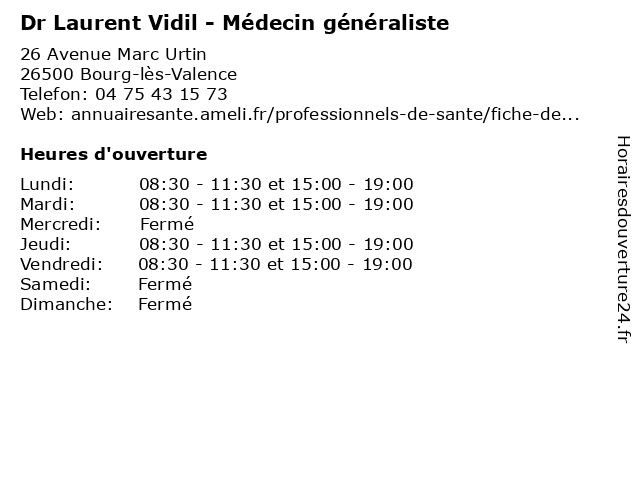 Dr Laurent Vidil - Médecin généraliste

26 Avenue Marc Urtin
26500 Bourg-lès-Valence
Telefon: 04 75 43 15 73
Web: annuairesante.ameli.fr/professionnels-de-sante/fiche-de...

Heures d'ouverture

Lundi: 08:30 - 11:30 et 15:00 - 19:00
Mardi: 08:30 - 11:30 et 15:00 - 19:00
Mercredi: Fermé
Jeudi: 08:30 - 11:30 et 15:00 - 19:00
Vendredi: 08:30 - 11:30 et 15:00 - 19:00
Samedi: Fermé
Dimanche: Fermé

Horairesdouverture24.fr